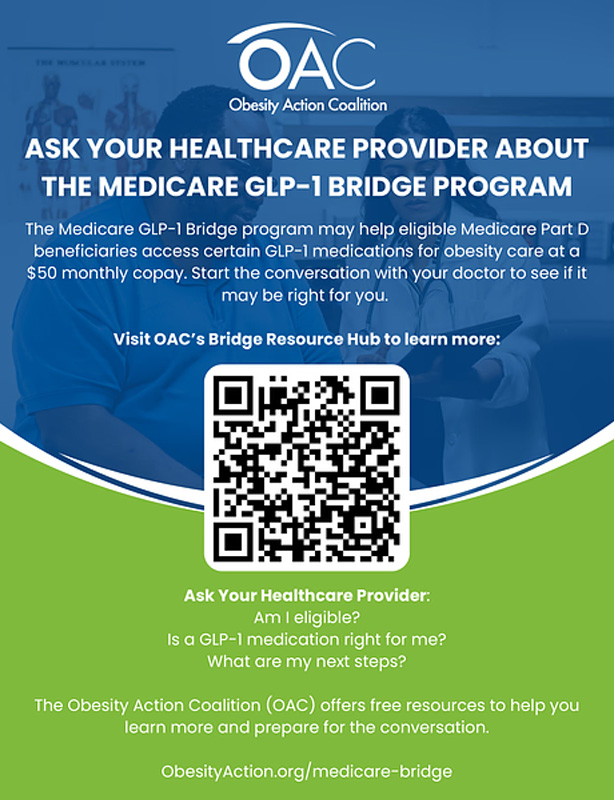 OAC
Obesity Action Coalition

THE MUSCULAR SYSTEM

ASK YOUR HEALTHCARE PROVIDER ABOUT THE MEDICARE GLP-1 BRIDGE PROGRAM

The Medicare GLP-1 Bridge program may help eligible Medicare Part D beneficiaries access certain GLP-1 medications for obesity care at a $50 monthly copay. Start the conversation with your doctor to see if it may be right for you.

Visit OAC's Bridge Resource Hub to learn more:

Ask Your Healthcare Provider:
Am I eligible?
Is a GLP-1 medication right for me?
What are my next steps?

The Obesity Action Coalition (OAC) offers free resources to help you learn more and prepare for the conversation.

ObesityAction.org/medicare-bridge